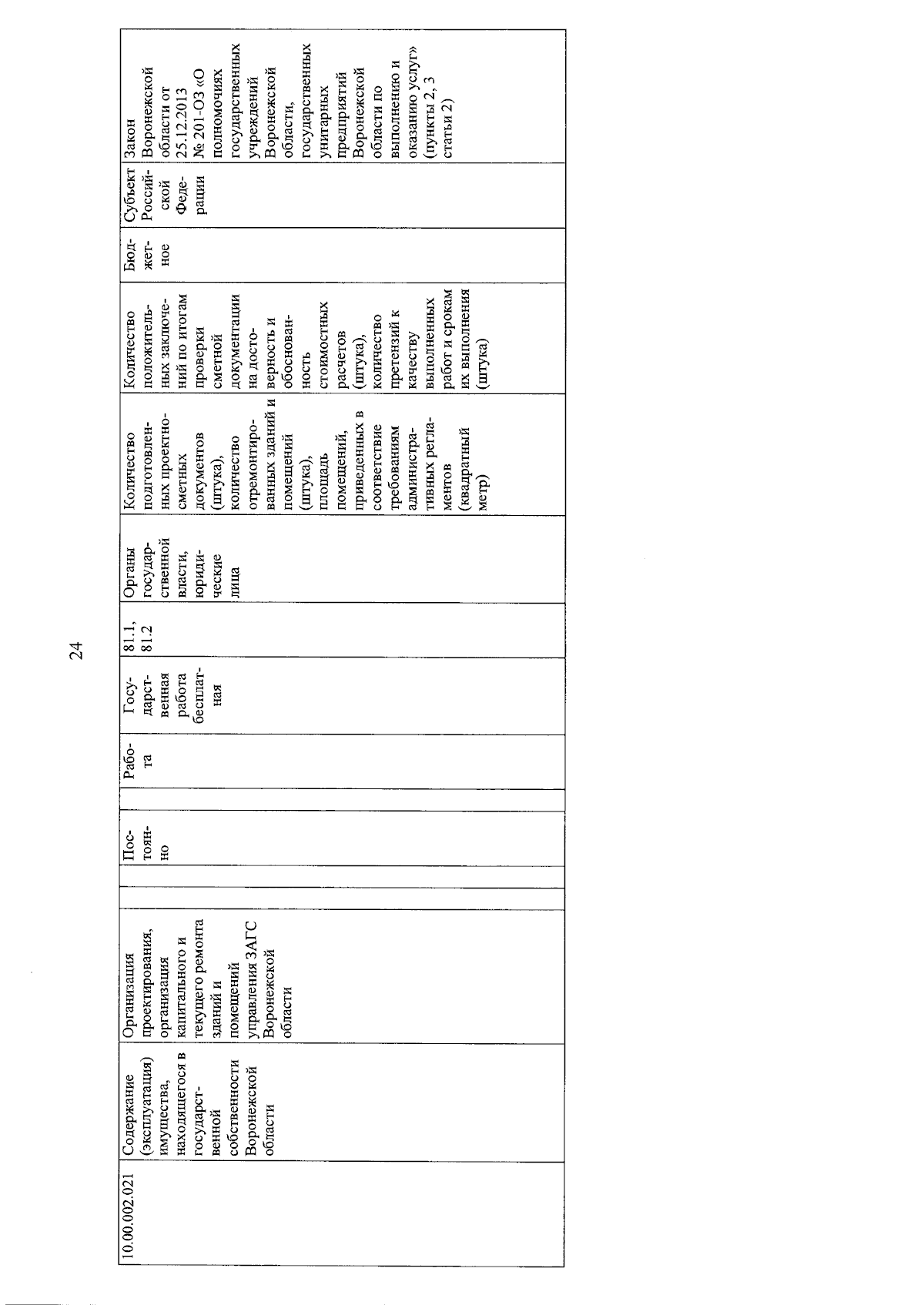 24

| 10.00.002.021 | Содержание (эксплуатация) имущества, находящегося в государственной собственности Воронежской области | Организация проектирования, организация капитального и текущего ремонта зданий и помещений управления ЗАГС Воронежской области |  | Постоянно |  | Работа | Государственная работа бесплатная | 81.1, 81.2 | Органы государственной власти, юридические лица | Количество подготовленных проектно-сметных документов (штука), количество отремонтированных зданий и помещений (штука), площадь помещений, приведенных в соответствие требованиям административных регламентов (квадратный метр) | Количество положительных заключений по итогам проверки сметной документации на достоверность и обоснованность стоимостных расчетов (штука), количество претензий к качеству выполненных работ и срокам их выполнения (штука) | Бюджетное | Субъект Российской Федерации | Закон Воронежской области от 25.12.2013 № 201-ОЗ «О полномочиях государственных учреждений Воронежской области, государственных унитарных предприятий Воронежской области по выполнению и оказанию услуг» (пункты 2, 3 статьи 2) |
|---|---|---|---|---|---|---|---|---|---|---|---|---|---|---|